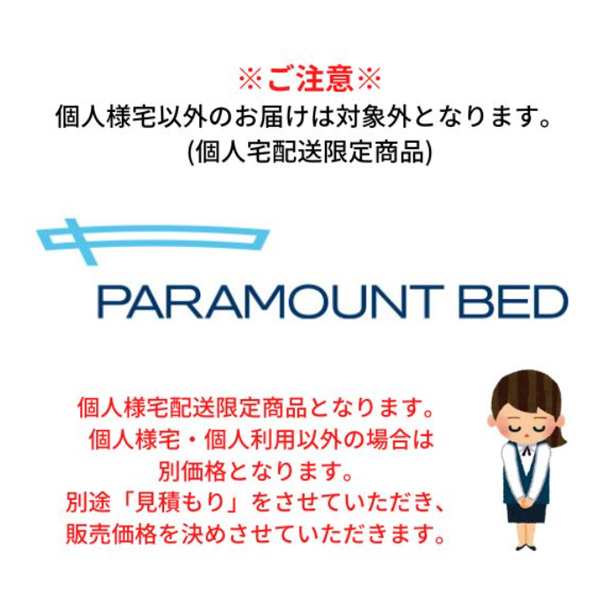 ※ご注意※
個人様宅以外のお届けは対象外となります。
(個人宅配送限定商品)

PARAMOUNT BED

個人様宅配送限定商品となります。
個人様宅・個人利用以外の場合は
別価格となります。
別途「見積もり」をさせていただき、
販売価格を決めさせていただきます。